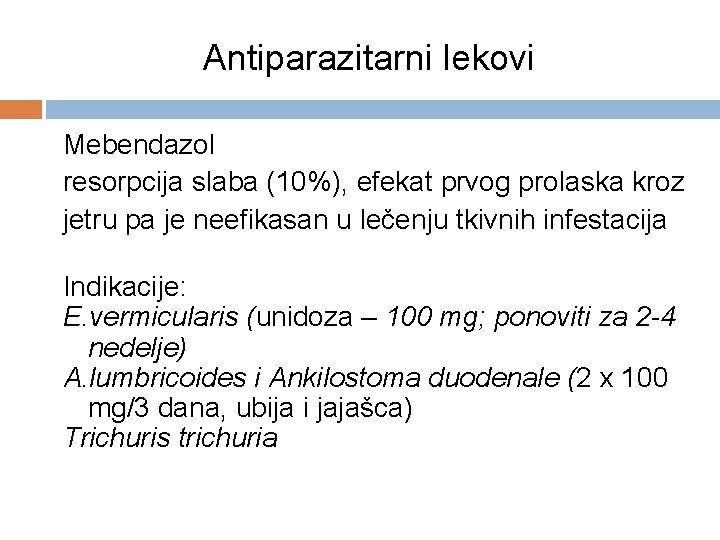 Antiparazitarni lekovi

Mebendazol
resorpcija slaba (10%), efekat prvog prolaska kroz jetru pa je neefikasan u lečenju tkivnih infestacija

Indikacije:
E.vermicularis (unidoza – 100 mg; ponoviti za 2-4 nedelje)
A.lumbricoides i Ankilostoma duodenale (2 x 100 mg/3 dana, ubija i jajašca)
Trichuris trichuria